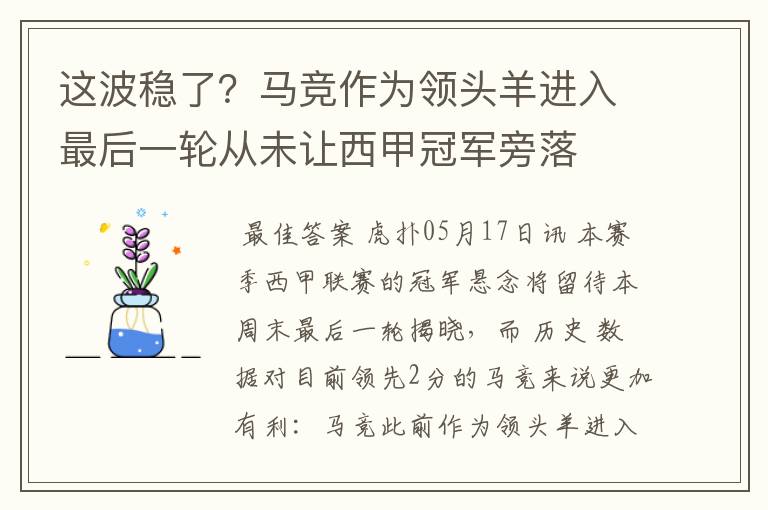 这波稳了？马竞作为领头羊进入最后一轮从未让西甲冠军旁落

最佳答案 虎扑05月17日讯 本赛季西甲联赛的冠军悬念将留待本周末最后一轮揭晓，而历史数据对目前领先2分的马竞来说更加有利：马竞此前作为领头羊进入